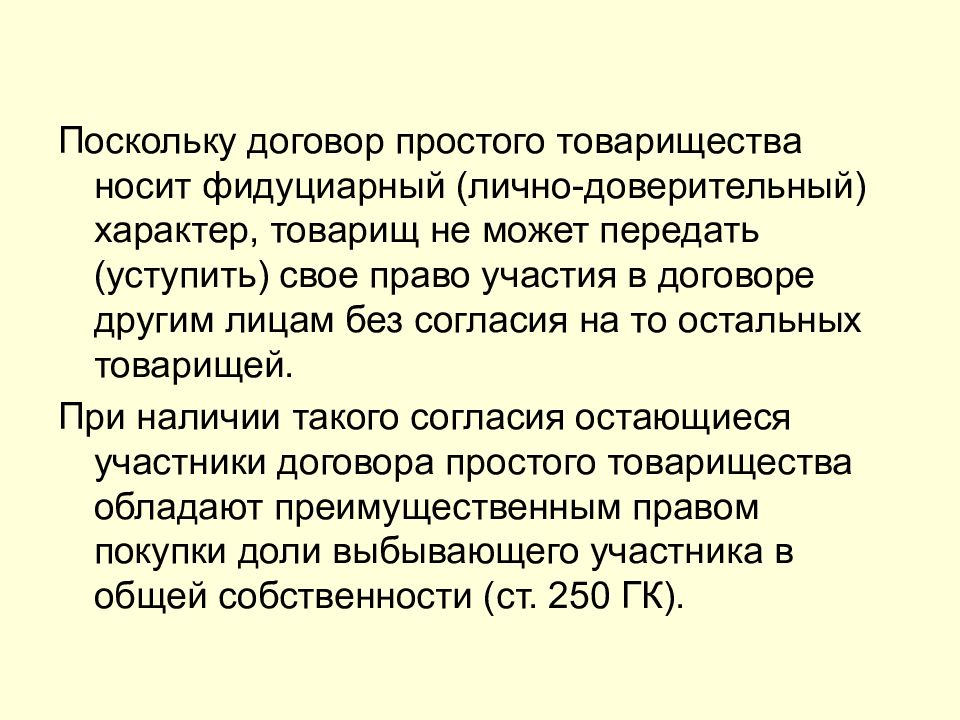 Поскольку договор простого товарищества носит фидуциарный (лично-доверительный) характер, товарищ не может передать (уступить) свое право участия в договоре другим лицам без согласия на то остальных товарищей.

При наличии такого согласия остающиеся участники договора простого товарищества обладают преимущественным правом покупки доли выбывающего участника в общей собственности (ст. 250 ГК).